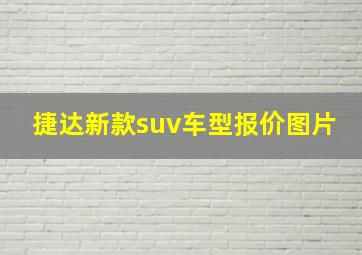 捷达新款suv车型报价图片